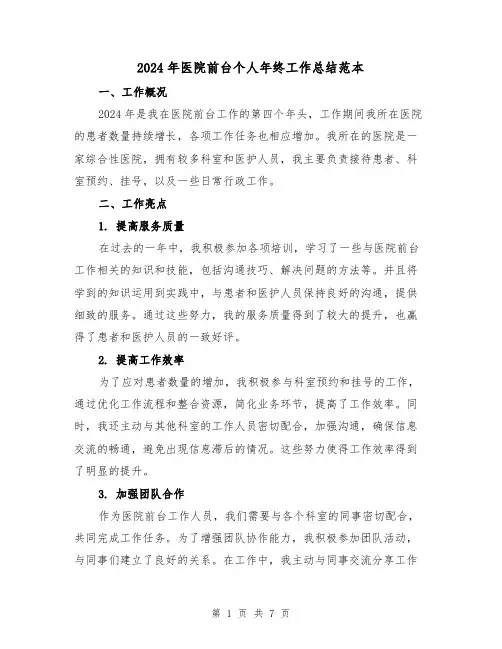 2024年医院前台个人年终工作总结范本

一、工作概况

2024年是我在医院前台工作的第四个年头，工作期间我所在医院的患者数量持续增长，各项工作任务也相应增加。我所在的医院是一家综合性医院，拥有较多科室和医护人员，我主要负责接待患者、科室预约、挂号，以及一些日常行政工作。

二、工作亮点

1. 提高服务质量

在过去的一年中，我积极参加各项培训，学习了一些与医院前台工作相关的知识和技能，包括沟通技巧、解决问题的方法等。并且将学到的知识运用到实践中，与患者和医护人员保持良好的沟通，提供细致的服务。通过这些努力，我的服务质量得到了较大的提升，也赢得了患者和医护人员的一致好评。

2. 提高工作效率

为了应对患者数量的增加，我积极参与科室预约和挂号的工作，通过优化工作流程和整合资源，简化业务环节，提高了工作效率。同时，我还主动与其他科室的工作人员密切配合，加强沟通，确保信息交流的畅通，避免出现信息滞后的情况。这些努力使得工作效率得到了明显的提升。

3. 加强团队合作

作为医院前台工作人员，我们需要与各个科室的同事密切配合，共同完成工作任务。为了增强团队协作能力，我积极参加团队活动，与同事们建立了良好的关系。在工作中，我主动与同事交流分享工作

第 1 页 共 7 页